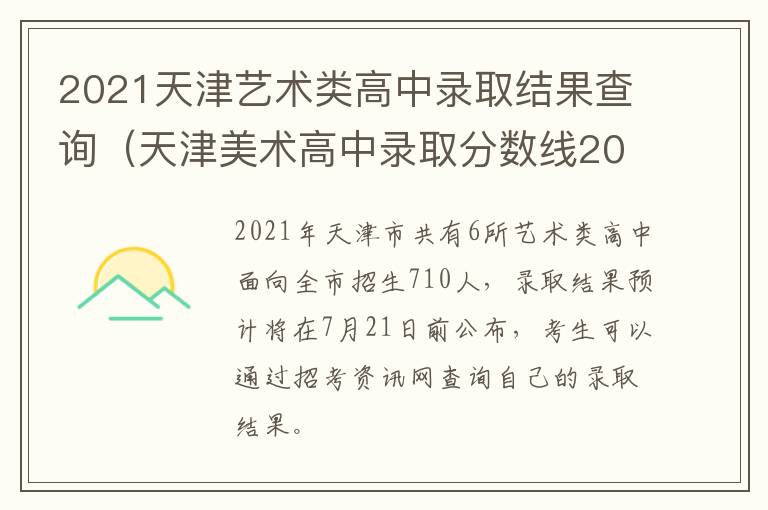 2021天津艺术类高中录取结果查询（天津美术高中录取分数线20

2021年天津市共有6所艺术类高中面向全市招生710人，录取结果预计将在7月21日前公布，考生可以通过招考资讯网查询自己的录取结果。